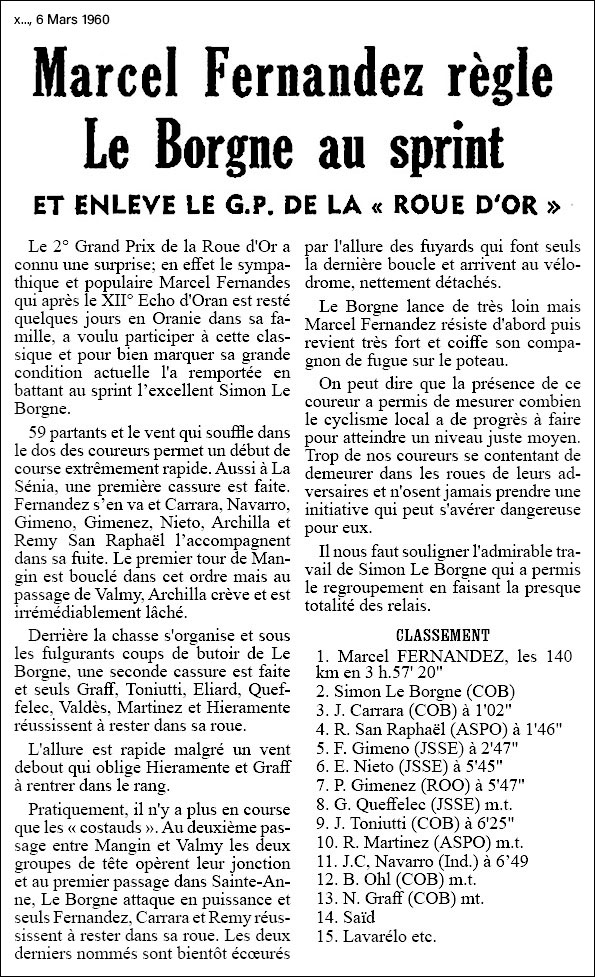 x..., 6 Mars 1960

Marcel Fernandez règle Le Borgne au sprint

ET ENLEVE LE G.P. DE LA « ROUE D'OR »

Le 2° Grand Prix de la Roue d'Or a connu une surprise; en effet le sympathique et populaire Marcel Fernandes qui après le XII° Echo d'Oran est resté quelques jours en Oranie dans sa famille, a voulu participer à cette classique et pour bien marquer sa grande condition actuelle l'a remportée en battant au sprint l'excellent Simon Le Borgne.

59 partants et le vent qui souffle dans le dos des coureurs permet un début de course extrêmement rapide. Aussi à La Sénia, une première cassure est faite. Fernandez s'en va et Carrara, Navarro, Gimeno, Gimenez, Nieto, Archilla et Remy San Raphaël l'accompagnent dans sa fuite. Le premier tour de Mangin est bouclé dans cet ordre mais au passage de Valmy, Archilla crève et est irrémédiablement lâché.

Derrière la chasse s'organise et sous les fulgurants coups de butoir de Le Borgne, une seconde cassure est faite et seuls Graff, Toniutti, Eliard, Queffelec, Valdès, Martinez et Hieramente réussissent à rester dans sa roue.

L'allure est rapide malgré un vent debout qui oblige Hieramente et Graff à rentrer dans le rang.

Pratiquement, il n'y a plus en course que les « costauds ». Au deuxième passage entre Mangin et Valmy les deux groupes de tête opèrent leur jonction et au premier passage dans Sainte-Anne, Le Borgne attaque en puissance et seuls Fernandez, Carrara et Remy réussissent à rester dans sa roue. Les deux derniers nommés sont bientôt écœurés par l'allure des fuyards qui font seuls la dernière boucle et arrivent au vélodrome, nettement détachés.

Le Borgne lance de très loin mais Marcel Fernandez résiste d'abord puis revient très fort et coiffe son compagnon de fugue sur le poteau.

On peut dire que la présence de ce coureur a permis de mesurer combien le cyclisme local a de progrès à faire pour atteindre un niveau juste moyen. Trop de nos coureurs se contentant de demeurer dans les roues de leurs adversaires et n'osent jamais prendre une initiative qui peut s'avérer dangereuse pour eux.

Il nous faut souligner l'admirable travail de Simon Le Borgne qui a permis le regroupement en faisant la presque totalité des relais.

CLASSEMENT
1. Marcel FERNANDEZ, les 140 km en 3 h.57' 20"
2. Simon Le Borgne (COB)
3. J. Carrara (COB) à 1'02"
4. R. San Raphaël (ASPO) à 1'46"
5. F. Gimeno (JSSE) à 2'47"
6. E. Nieto (JSSE) à 5'45"
7. P. Gimenez (ROO) à 5'47"
8. G. Queffelec (JSSE) m.t.
9. J. Toniutti (COB) à 6'25"
10. R. Martinez (ASPO) m.t.
11. J.C. Navarro (Ind.) à 6'49
12. B. Ohl (COB) m.t.
13. N. Graff (COB) mt.
14. Saïd
15. Lavarélo etc.